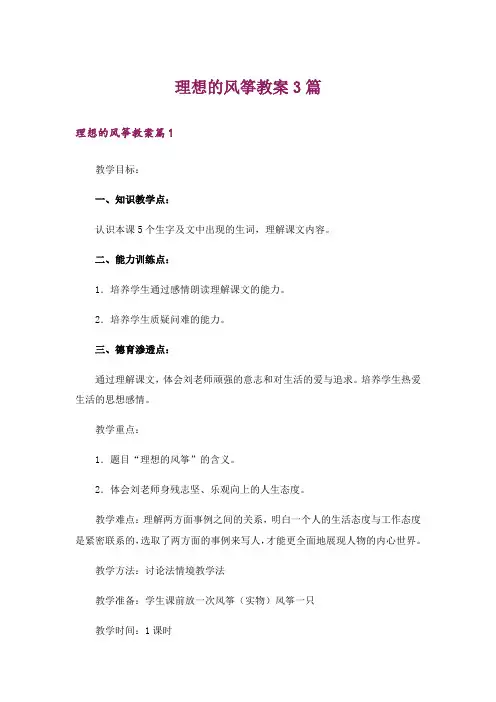 理想的风筝教案3篇

理想的风筝教案篇1

教学目标：

一、知识教学点：

认识本课5个生字及文中出现的生词，理解课文内容。

二、能力训练点：

1．培养学生通过感情朗读理解课文的能力。

2．培养学生质疑问难的能力。

三、德育渗透点：

通过理解课文，体会刘老师顽强的意志和对生活的爱与追求。培养学生热爱生活的思想感情。

教学重点：

1．题目“理想的风筝”的含义。

2．体会刘老师身残志坚、乐观向上的人生态度。

教学难点：理解两方面事例之间的关系，明白一个人的生活态度与工作态度是紧密联系的，选取了两方面的事例来写人，才能更全面地展现人物的内心世界。

教学方法：讨论法情境教学法

教学准备：学生课前放一次风筝（实物）风筝一只

教学时间：1课时